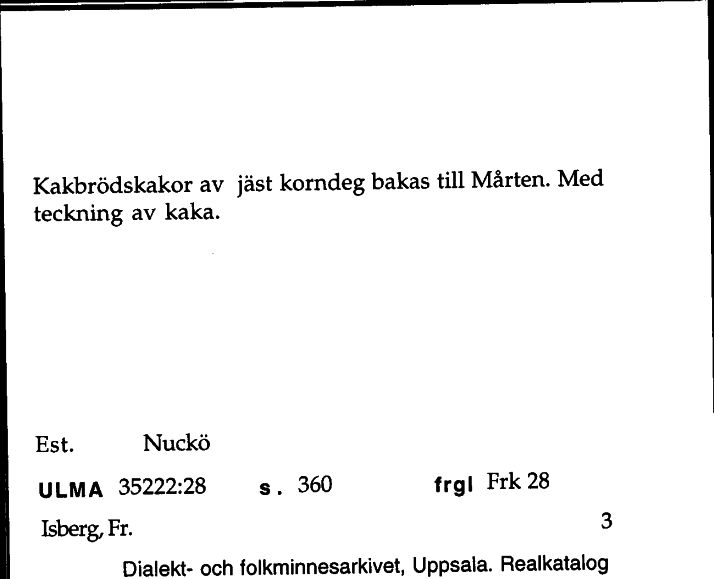 Kakbrödskakor av jäst korndeg bakas till Mårten. Med teckning av kaka.

Est. Nuckö

ULMA 35222:28 s. 360 frgl Frk 28

Isberg, Fr. 3

Dialekt- och folkminnesarkivet, Uppsala. Realkatalog